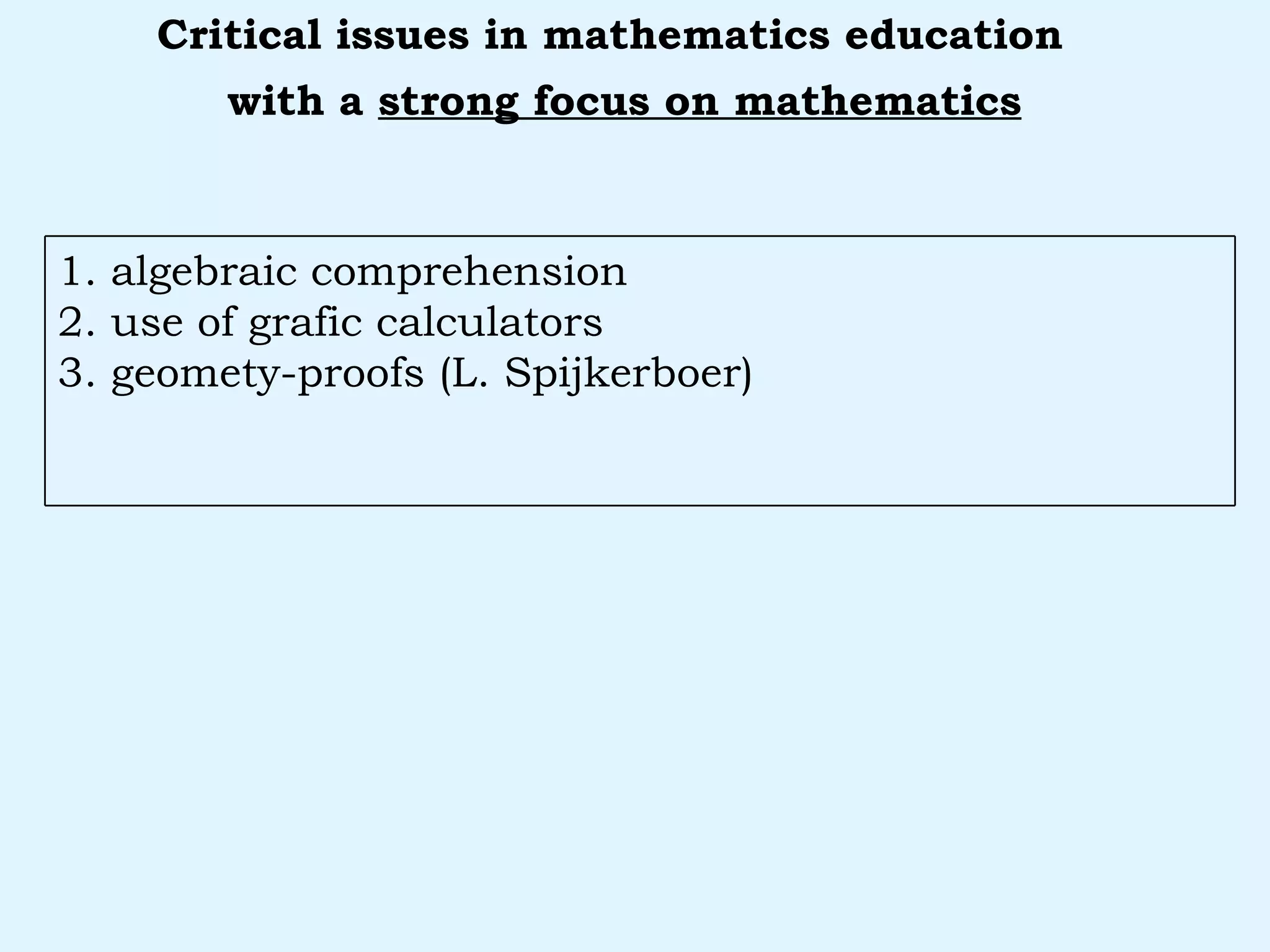 Critical issues in mathematics education
with a strong focus on mathematics

1. algebraic comprehension
2. use of grafic calculators
3. geomety-proofs (L. Spijkerboer)